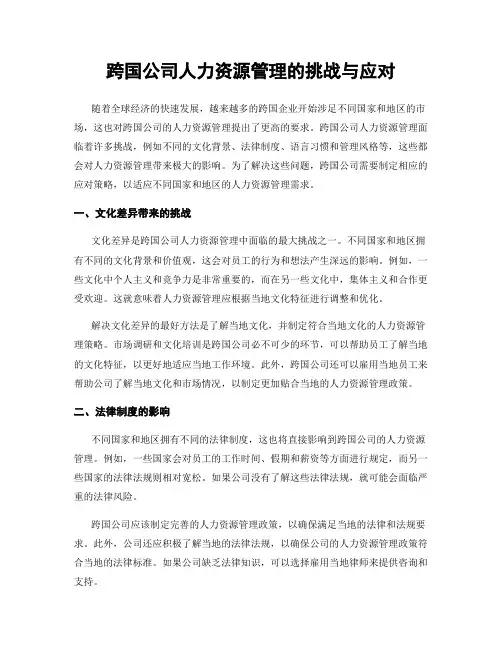 跨国公司人力资源管理的挑战与应对

随着全球经济的快速发展，越来越多的跨国企业开始涉足不同国家和地区的市场，这也对跨国公司的人力资源管理提出了更高的要求。跨国公司人力资源管理面临着许多挑战，例如不同的文化背景、法律制度、语言习惯和管理风格等，这些都会对人力资源管理带来极大的影响。为了解决这些问题，跨国公司需要制定相应的应对策略，以适应不同国家和地区的人力资源管理需求。

一、文化差异带来的挑战

文化差异是跨国公司人力资源管理中面临的最大挑战之一。不同国家和地区拥有不同的文化背景和价值观，这会对员工的行为和想法产生深远的影响。例如，一些文化中个人主义和竞争力是非常重要的，而在另一些文化中，集体主义和合作更受欢迎。这就意味着人力资源管理应根据当地文化特征进行调整和优化。

解决文化差异的最好方法是了解当地文化，并制定符合当地文化的人力资源管理策略。市场调研和文化培训是跨国公司必不可少的环节，可以帮助员工了解当地的文化特征，以更好地适应当地工作环境。此外，跨国公司还可以雇用当地员工来帮助公司了解当地文化和市场情况，以制定更加贴合当地的人力资源管理政策。

二、法律制度的影响

不同国家和地区拥有不同的法律制度，这也将直接影响到跨国公司的人力资源管理。例如，一些国家会对员工的工作时间、假期和薪资等方面进行规定，而另一些国家的法律法规则相对宽松。如果公司没有了解这些法律法规，就可能会面临严重的法律风险。

跨国公司应该制定完善的人力资源管理政策，以确保满足当地的法律和法规要求。此外，公司还应积极了解当地的法律法规，以确保公司的人力资源管理政策符合当地的法律标准。如果公司缺乏法律知识，可以选择雇用当地律师来提供咨询和支持。